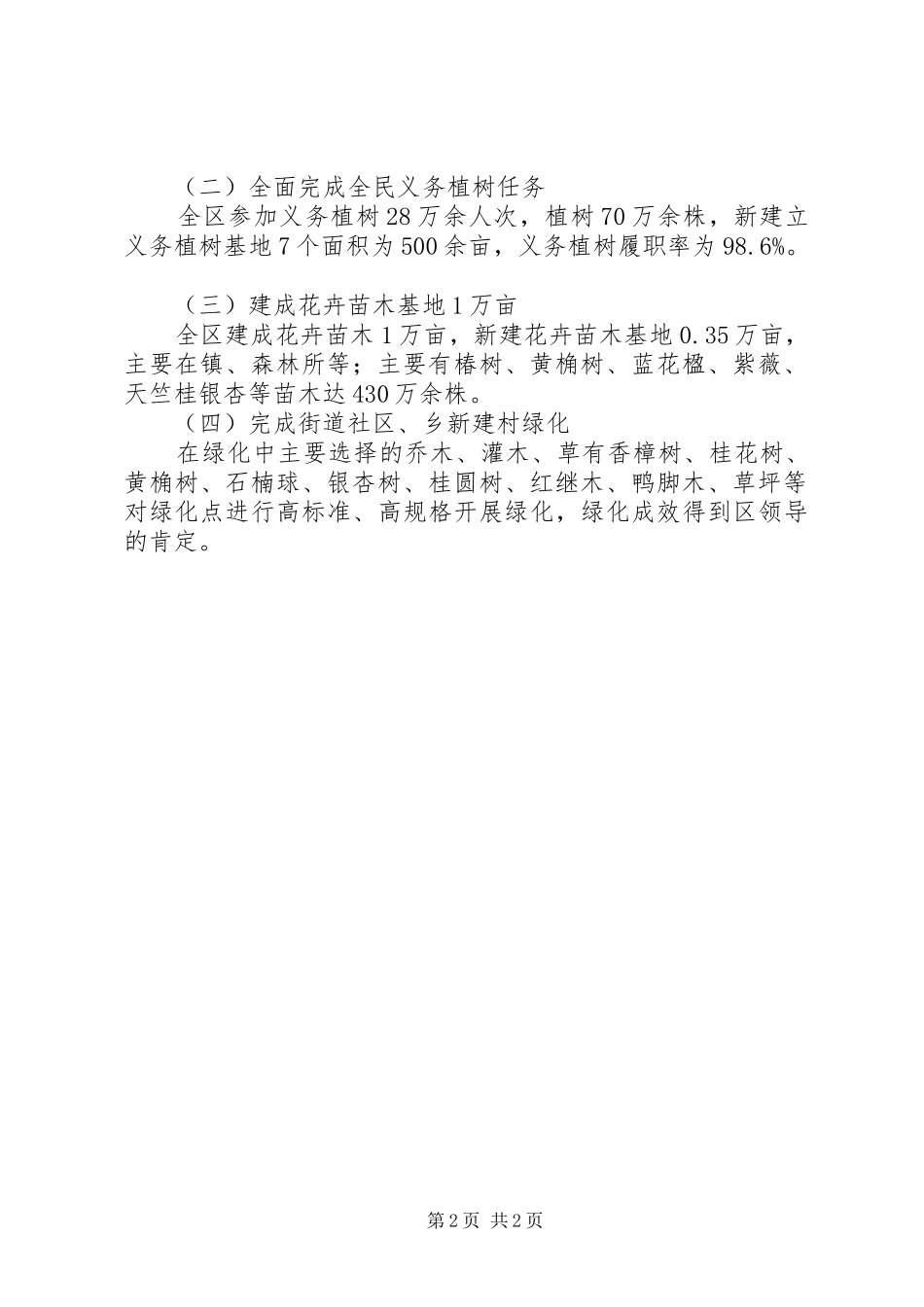 （二）全面完成全民义务植树任务

全区参加义务植树28万余人次，植树70万余株，新建立义务植树基地7个面积为500余亩，义务植树履职率为98.6%。

（三）建成花卉苗木基地1万亩

全区建成花卉苗木1万亩，新建花卉苗木基地0.35万亩，主要在镇、森林所等；主要有椿树、黄桷树、蓝花楹、紫薇、天竺桂银杏等苗木达430万余株。

（四）完成街道社区、乡新建村绿化

在绿化中主要选择的乔木、灌木、草有香樟树、桂花树、黄桷树、石楠球、银杏树、桂圆树、红继木、鸭脚木、草坪等对绿化点进行高标准、高规格开展绿化，绿化成效得到区领导的肯定。

第2页 共2页